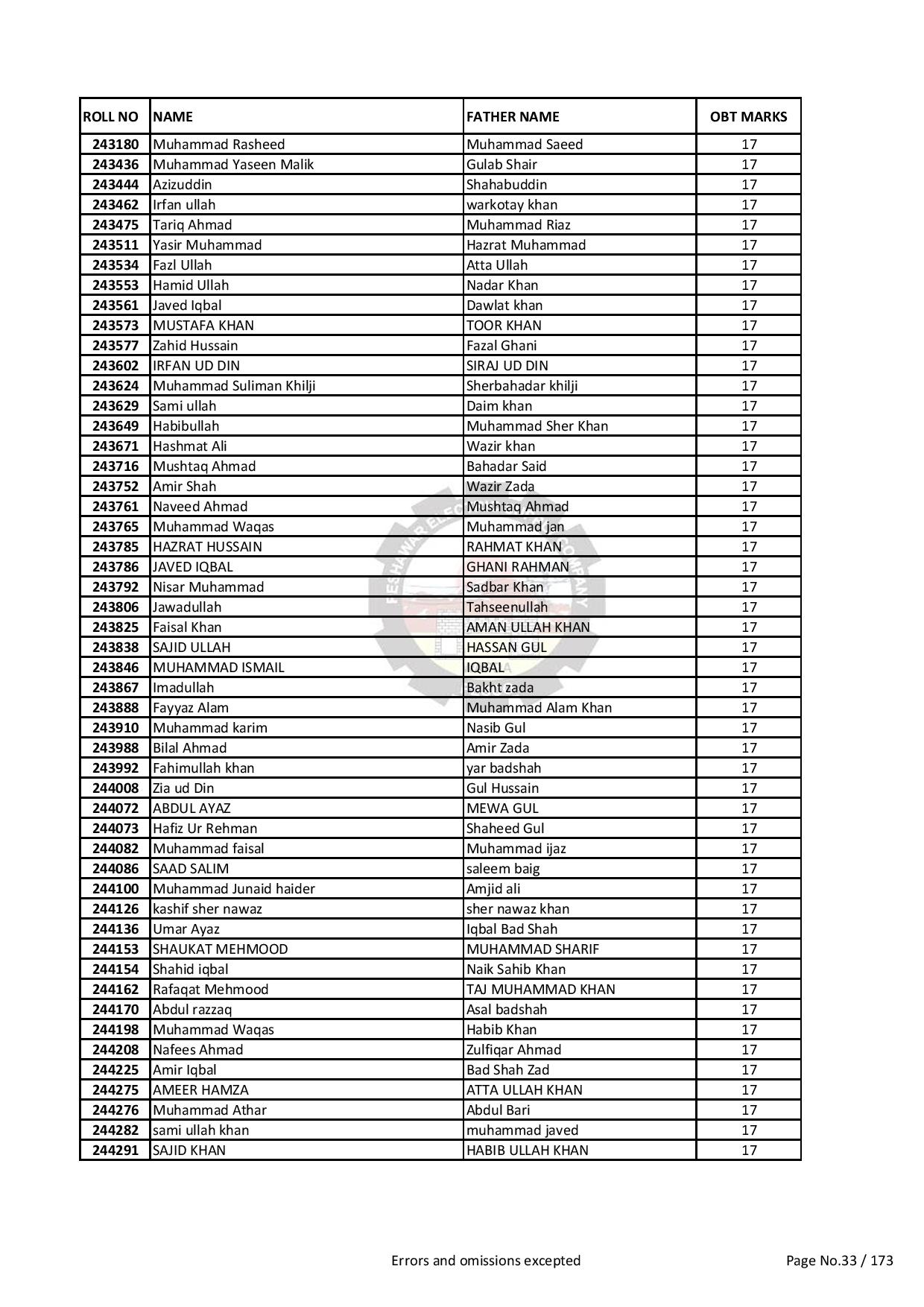 | ROLL NO | NAME | FATHER NAME | OBT MARKS |
|---|---|---|---|
| 243180 | Muhammad Rasheed | Muhammad Saeed | 17 |
| 243436 | Muhammad Yaseen Malik | Gulab Shair | 17 |
| 243444 | Azizuddin | Shahabuddin | 17 |
| 243462 | Irfan ullah | warkotay khan | 17 |
| 243475 | Tariq Ahmad | Muhammad Riaz | 17 |
| 243511 | Yasir Muhammad | Hazrat Muhammad | 17 |
| 243534 | Fazl Ullah | Atta Ullah | 17 |
| 243553 | Hamid Ullah | Nadar Khan | 17 |
| 243561 | Javed Iqbal | Dawlat khan | 17 |
| 243573 | MUSTAFA KHAN | TOOR KHAN | 17 |
| 243577 | Zahid Hussain | Fazal Ghani | 17 |
| 243602 | IRFAN UD DIN | SIRAJ UD DIN | 17 |
| 243624 | Muhammad Suliman Khilji | Sherbahadar khilji | 17 |
| 243629 | Sami ullah | Daim khan | 17 |
| 243649 | Habibullah | Muhammad Sher Khan | 17 |
| 243671 | Hashmat Ali | Wazir khan | 17 |
| 243716 | Mushtaq Ahmad | Bahadar Said | 17 |
| 243752 | Amir Shah | Wazir Zada | 17 |
| 243761 | Naveed Ahmad | Mushtaq Ahmad | 17 |
| 243765 | Muhammad Waqas | Muhammad jan | 17 |
| 243785 | HAZRAT HUSSAIN | RAHMAT KHAN | 17 |
| 243786 | JAVED IQBAL | GHANI RAHMAN | 17 |
| 243792 | Nisar Muhammad | Sadbar Khan | 17 |
| 243806 | Jawadullah | Tahseenullah | 17 |
| 243825 | Faisal Khan | AMAN ULLAH KHAN | 17 |
| 243838 | SAJID ULLAH | HASSAN GUL | 17 |
| 243846 | MUHAMMAD ISMAIL | IQBAL | 17 |
| 243867 | Imadullah | Bakht zada | 17 |
| 243888 | Fayyaz Alam | Muhammad Alam Khan | 17 |
| 243910 | Muhammad karim | Nasib Gul | 17 |
| 243988 | Bilal Ahmad | Amir Zada | 17 |
| 243992 | Fahimullah khan | yar badshah | 17 |
| 244008 | Zia ud Din | Gul Hussain | 17 |
| 244072 | ABDUL AYAZ | MEWA GUL | 17 |
| 244073 | Hafiz Ur Rehman | Shaheed Gul | 17 |
| 244082 | Muhammad faisal | Muhammad ijaz | 17 |
| 244086 | SAAD SALIM | saleem baig | 17 |
| 244100 | Muhammad Junaid haider | Amjid ali | 17 |
| 244126 | kashif sher nawaz | sher nawaz khan | 17 |
| 244136 | Umar Ayaz | Iqbal Bad Shah | 17 |
| 244153 | SHAUKAT MEHMOOD | MUHAMMAD SHARIF | 17 |
| 244154 | Shahid iqbal | Naik Sahib Khan | 17 |
| 244162 | Rafaqat Mehmood | TAJ MUHAMMAD KHAN | 17 |
| 244170 | Abdul razzaq | Asal badshah | 17 |
| 244198 | Muhammad Waqas | Habib Khan | 17 |
| 244208 | Nafees Ahmad | Zulfiqar Ahmad | 17 |
| 244225 | Amir Iqbal | Bad Shah Zad | 17 |
| 244275 | AMEER HAMZA | ATTA ULLAH KHAN | 17 |
| 244276 | Muhammad Athar | Abdul Bari | 17 |
| 244282 | sami ullah khan | muhammad javed | 17 |
| 244291 | SAJID KHAN | HABIB ULLAH KHAN | 17 |

Errors and omissions excepted

Page No.33 / 173